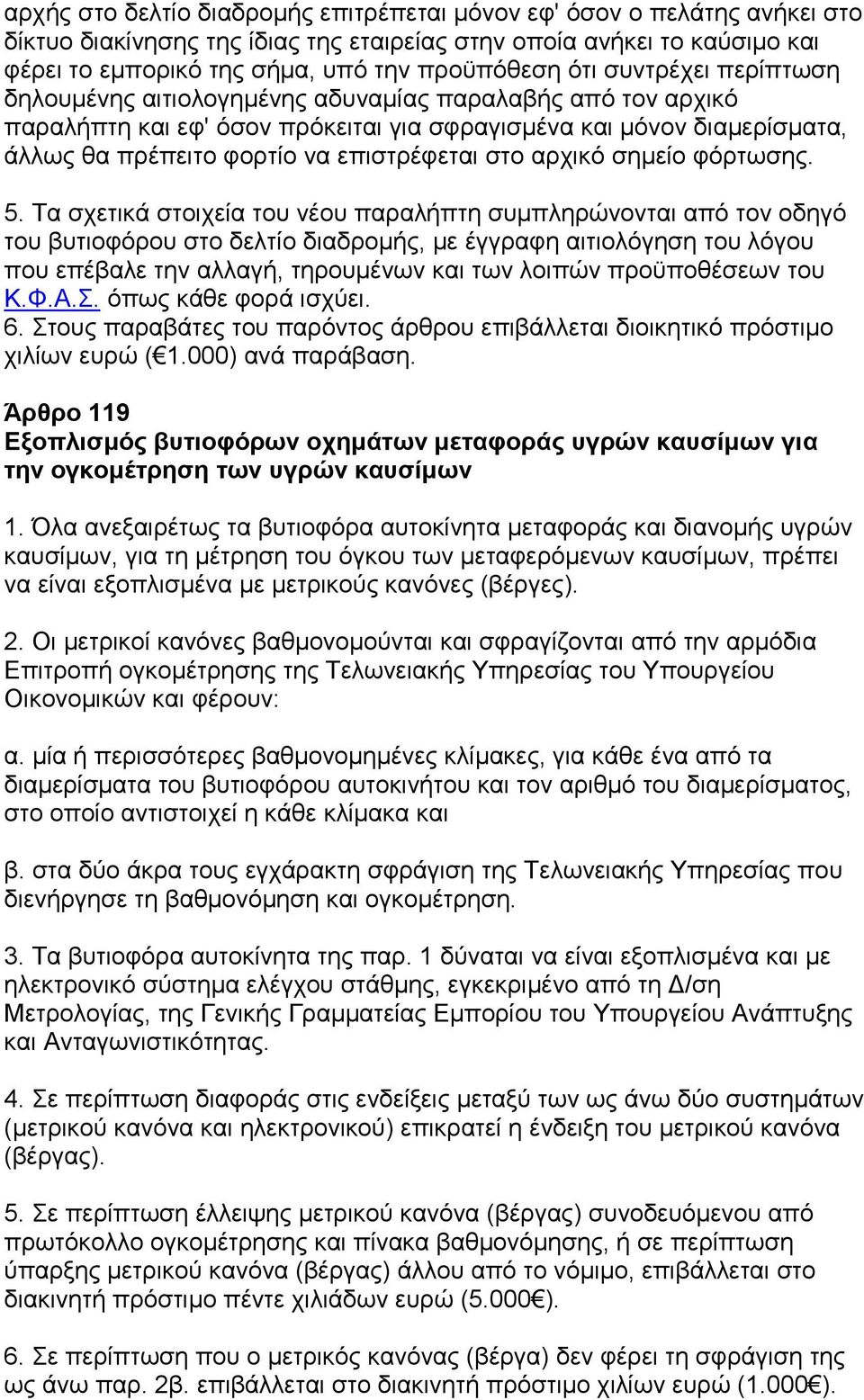 αρχής στο δελτίο διαδρομής επιτρέπεται μόνον εφ' όσον ο πελάτης ανήκει στο δίκτυο διακίνησης της ίδιας της εταιρείας στην οποία ανήκει το καύσιμο και φέρει το εμπορικό της σήμα, υπό την προϋπόθεση ότι συντρέχει περίπτωση δηλουμένης αιτιολογημένης αδυναμίας παραλαβής από τον αρχικό παραλήπτη και εφ' όσον πρόκειται για σφραγισμένα και μόνον διαμερίσματα, άλλως θα πρέπειτο φορτίο να επιστρέφεται στο αρχικό σημείο φόρτωσης.

5. Τα σχετικά στοιχεία του νέου παραλήπτη συμπληρώνονται από τον οδηγό του βυτιοφόρου στο δελτίο διαδρομής, με έγγραφη αιτιολόγηση του λόγου που επέβαλε την αλλαγή, τηρουμένων και των λοιπών προϋποθέσεων του Κ.Φ.Α.Σ. όπως κάθε φορά ισχύει.
6. Στους παραβάτες του παρόντος άρθρου επιβάλλεται διοικητικό πρόστιμο χιλίων ευρώ (€1.000) ανά παράβαση.

Άρθρο 119
Εξοπλισμός βυτιοφόρων οχημάτων μεταφοράς υγρών καυσίμων για την ογκομέτρηση των υγρών καυσίμων

1. Όλα ανεξαιρέτως τα βυτιοφόρα αυτοκίνητα μεταφοράς και διανομής υγρών καυσίμων, για τη μέτρηση του όγκου των μεταφερόμενων καυσίμων, πρέπει να είναι εξοπλισμένα με μετρικούς κανόνες (βέργες).

2. Οι μετρικοί κανόνες βαθμονομούνται και σφραγίζονται από την αρμόδια Επιτροπή ογκομέτρησης της Τελωνειακής Υπηρεσίας του Υπουργείου Οικονομικών και φέρουν:

α. μία ή περισσότερες βαθμονομημένες κλίμακες, για κάθε ένα από τα διαμερίσματα του βυτιοφόρου αυτοκινήτου και τον αριθμό του διαμερίσματος, στο οποίο αντιστοιχεί η κάθε κλίμακα και

β. στα δύο άκρα τους εγχάρακτη σφράγιση της Τελωνειακής Υπηρεσίας που διενήργησε τη βαθμονόμηση και ογκομέτρηση.

3. Τα βυτιοφόρα αυτοκίνητα της παρ. 1 δύναται να είναι εξοπλισμένα και με ηλεκτρονικό σύστημα ελέγχου στάθμης, εγκεκριμένο από τη Δ/ση Μετρολογίας, της Γενικής Γραμματείας Εμπορίου του Υπουργείου Ανάπτυξης και Ανταγωνιστικότητας.

4. Σε περίπτωση διαφοράς στις ενδείξεις μεταξύ των ως άνω δύο συστημάτων (μετρικού κανόνα και ηλεκτρονικού) επικρατεί η ένδειξη του μετρικού κανόνα (βέργας).

5. Σε περίπτωση έλλειψης μετρικού κανόνα (βέργας) συνοδευόμενου από πρωτόκολλο ογκομέτρησης και πίνακα βαθμονόμησης, ή σε περίπτωση ύπαρξης μετρικού κανόνα (βέργας) άλλου από το νόμιμο, επιβάλλεται στο διακινητή πρόστιμο πέντε χιλιάδων ευρώ (5.000€).

6. Σε περίπτωση που ο μετρικός κανόνας (βέργα) δεν φέρει τη σφράγιση της ως άνω παρ. 2β. επιβάλλεται στο διακινητή πρόστιμο χιλίων ευρώ (1.000€).